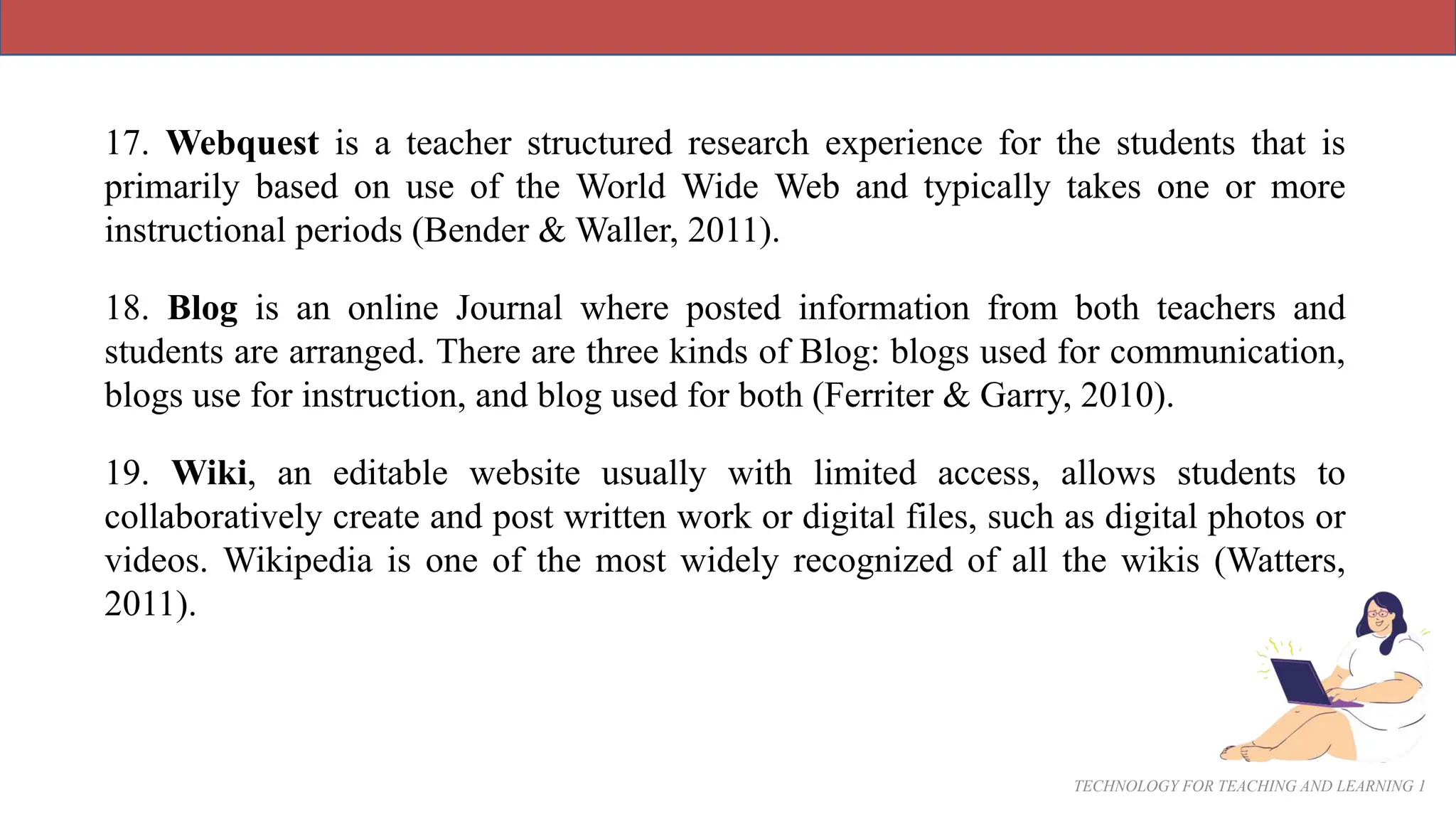 17. Webquest is a teacher structured research experience for the students that is primarily based on use of the World Wide Web and typically takes one or more instructional periods (Bender & Waller, 2011).

18. Blog is an online Journal where posted information from both teachers and students are arranged. There are three kinds of Blog: blogs used for communication, blogs use for instruction, and blog used for both (Ferriter & Garry, 2010).

19. Wiki, an editable website usually with limited access, allows students to collaboratively create and post written work or digital files, such as digital photos or videos. Wikipedia is one of the most widely recognized of all the wikis (Watters, 2011).

TECHNOLOGY FOR TEACHING AND LEARNING 1